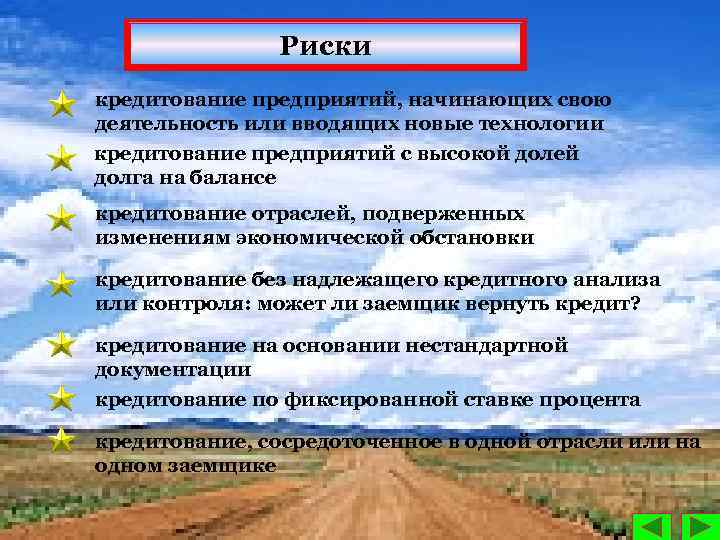 Риски

кредитование предприятий, начинающих свою деятельность или вводящих новые технологии

кредитование предприятий с высокой долей долга на балансе

кредитование отраслей, подверженных изменениям экономической обстановки

кредитование без надлежащего кредитного анализа или контроля: может ли заемщик вернуть кредит?

кредитование на основании нестандартной документации

кредитование по фиксированной ставке процента

кредитование, сосредоточенное в одной отрасли или на одном заемщике